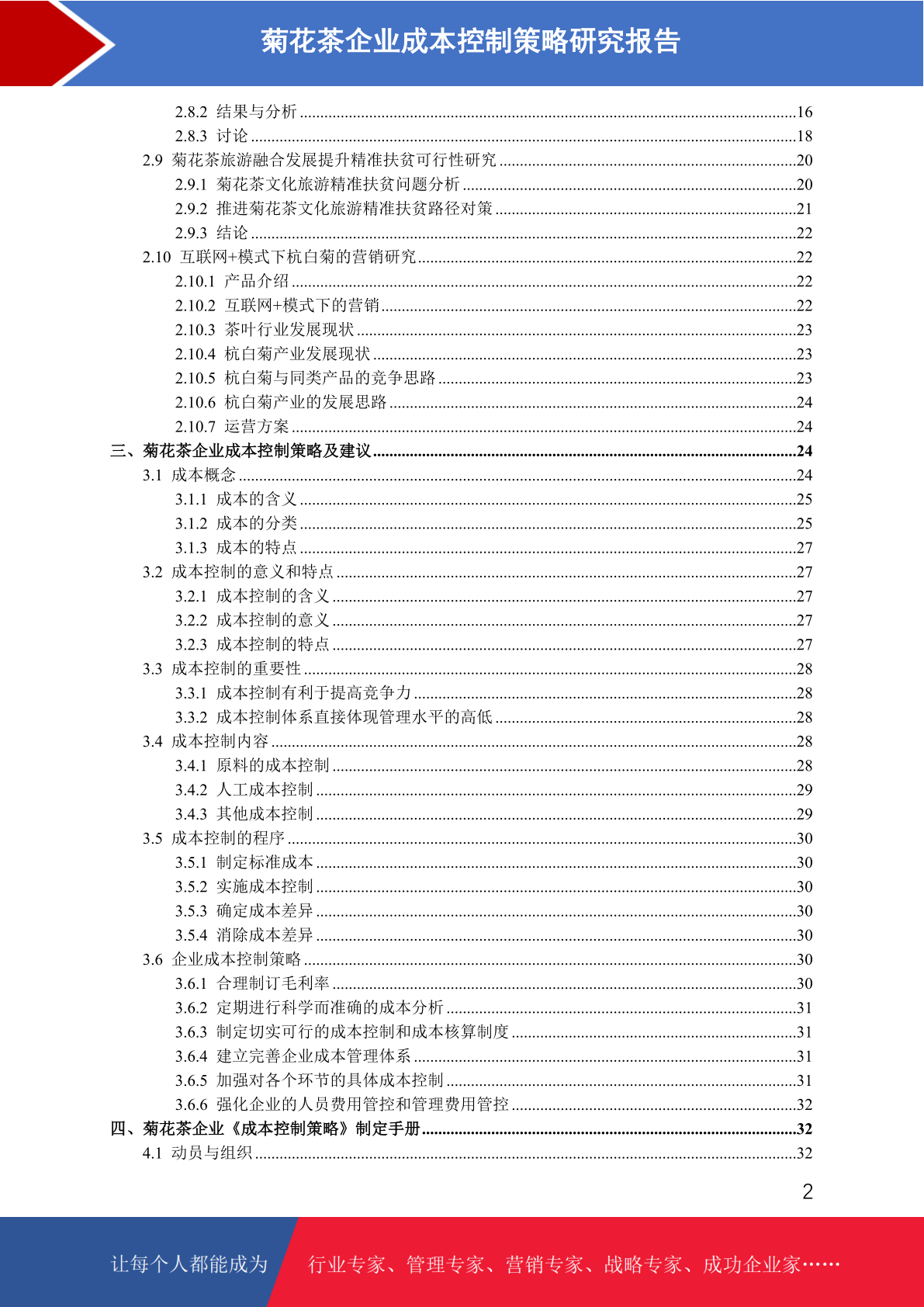 菊花茶企业成本控制策略研究报告

2.8.2 结果与分析 ........16
2.8.3 讨论 ........18
2.9 菊花茶旅游融合发展提升精准扶贫可行性研究 ........20
2.9.1 菊花茶文化旅游精准扶贫问题分析 ........20
2.9.2 推进菊花茶文化旅游精准扶贫路径对策 ........21
2.9.3 结论 ........22
2.10 互联网+模式下杭白菊的营销研究 ........22
2.10.1 产品介绍 ........22
2.10.2 互联网+模式下的营销 ........22
2.10.3 茶叶行业发展现状 ........23
2.10.4 杭白菊产业发展现状 ........23
2.10.5 杭白菊与同类产品的竞争思路 ........23
2.10.6 杭白菊产业的发展思路 ........24
2.10.7 运营方案 ........24
三、菊花茶企业成本控制策略及建议 ........24
3.1 成本概念 ........24
3.1.1 成本的含义 ........25
3.1.2 成本的分类 ........25
3.1.3 成本的特点 ........27
3.2 成本控制的意义和特点 ........27
3.2.1 成本控制的含义 ........27
3.2.2 成本控制的意义 ........27
3.2.3 成本控制的特点 ........27
3.3 成本控制的重要性 ........28
3.3.1 成本控制有利于提高竞争力 ........28
3.3.2 成本控制体系直接体现管理水平的高低 ........28
3.4 成本控制内容 ........28
3.4.1 原料的成本控制 ........28
3.4.2 人工成本控制 ........29
3.4.3 其他成本控制 ........29
3.5 成本控制的程序 ........30
3.5.1 制定标准成本 ........30
3.5.2 实施成本控制 ........30
3.5.3 确定成本差异 ........30
3.5.4 消除成本差异 ........30
3.6 企业成本控制策略 ........30
3.6.1 合理制订毛利率 ........30
3.6.2 定期进行科学而准确的成本分析 ........31
3.6.3 制定切实可行的成本控制和成本核算制度 ........31
3.6.4 建立完善企业成本管理体系 ........31
3.6.5 加强对各个环节的具体成本控制 ........31
3.6.6 强化企业的人员费用管控和管理费用管控 ........32
四、菊花茶企业《成本控制策略》制定手册 ........32
4.1 动员与组织 ........32

2

让每个人都能成为 行业专家、管理专家、营销专家、战略专家、成功企业家……